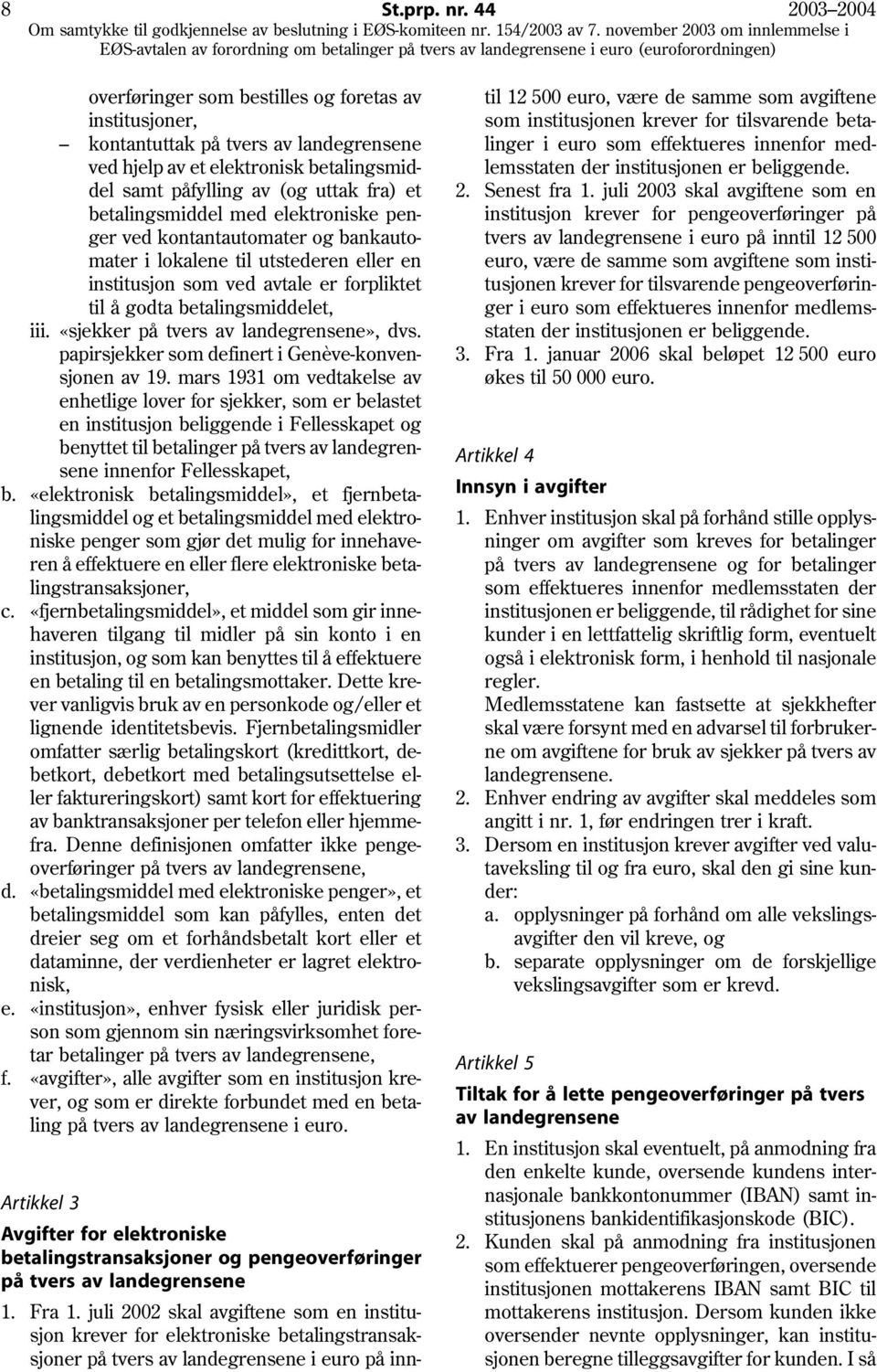 8 St.prp. nr. 44 2003–2004
Om samtykke til godkjennelse av beslutning i EØS-komiteen nr. 154/2003 av 7. november 2003 om innlemmelse i EØS-avtalen av forordning om betalinger på tvers av landegrensene i euro (euroforordningen)

overføringer som bestilles og foretas av institusjoner,
– kontantuttak på tvers av landegrensene ved hjelp av et elektronisk betalingsmiddel samt påfylling av (og uttak fra) et betalingsmiddel med elektroniske penger ved kontantautomater og bankautomater i lokalene til utstederen eller en institusjon som ved avtale er forpliktet til å godta betalingsmiddelet,
iii. «sjekker på tvers av landegrensene», dvs. papirsjekker som definert i Genève-konvensjonen av 19. mars 1931 om vedtakelse av enhetlige lover for sjekker, som er belastet en institusjon beliggende i Fellesskapet og benyttet til betalinger på tvers av landegrensene innenfor Fellesskapet,
b. «elektronisk betalingsmiddel», et fjernbetalingsmiddel og et betalingsmiddel med elektroniske penger som gjør det mulig for innehaveren å effektuere en eller flere elektroniske betalingstransaksjoner,
c. «fjernbetalingsmiddel», et middel som gir innehaveren tilgang til midler på sin konto i en institusjon, og som kan benyttes til å effektuere en betaling til en betalingsmottaker. Dette krever vanligvis bruk av en personkode og/eller et lignende identitetsbevis. Fjernbetalingsmidler omfatter særlig betalingskort (kredittkort, debetkort, debetkort med betalingsutsettelse eller faktureringskort) samt kort for effektuering av banktransaksjoner per telefon eller hjemmefra. Denne definisjonen omfatter ikke pengeoverføringer på tvers av landegrensene,
d. «betalingsmiddel med elektroniske penger», et betalingsmiddel som kan påfylles, enten det dreier seg om et forhåndsbetalt kort eller et dataminne, der verdienheter er lagret elektronisk,
e. «institusjon», enhver fysisk eller juridisk person som gjennom sin næringsvirksomhet foretar betalinger på tvers av landegrensene,
f. «avgifter», alle avgifter som en institusjon krever, og som er direkte forbundet med en betaling på tvers av landegrensene i euro.

Artikkel 3
Avgifter for elektroniske betalingstransaksjoner og pengeoverføringer på tvers av landegrensene

1. Fra 1. juli 2002 skal avgiftene som en institusjon krever for elektroniske betalingstransaksjoner på tvers av landegrensene i euro på inntil 12 500 euro, være de samme som avgiftene som institusjonen krever for tilsvarende betalinger i euro som effektueres innenfor medlemsstaten der institusjonen er beliggende.
2. Senest fra 1. juli 2003 skal avgiftene som en institusjon krever for pengeoverføringer på tvers av landegrensene i euro på inntil 12 500 euro, være de samme som avgiftene som institusjonen krever for tilsvarende pengeoverføringer i euro som effektueres innenfor medlemsstaten der institusjonen er beliggende.
3. Fra 1. januar 2006 skal beløpet 12 500 euro økes til 50 000 euro.

Artikkel 4
Innsyn i avgifter

1. Enhver institusjon skal på forhånd stille opplysninger om avgifter som kreves for betalinger på tvers av landegrensene og for betalinger som effektueres innenfor medlemsstaten der institusjonen er beliggende, til rådighet for sine kunder i en lettfattelig skriftlig form, eventuelt også i elektronisk form, i henhold til nasjonale regler.
Medlemsstatene kan fastsette at sjekkhefter skal være forsynt med en advarsel til forbrukerne om avgiftene for bruk av sjekker på tvers av landegrensene.
2. Enhver endring av avgifter skal meddeles som angitt i nr. 1, før endringen trer i kraft.
3. Dersom en institusjon krever avgifter ved valutaveksling til og fra euro, skal den gi sine kunder:
a. opplysninger på forhånd om alle vekslingsavgifter den vil kreve, og
b. separate opplysninger om de forskjellige vekslingsavgifter som er krevd.

Artikkel 5
Tiltak for å lette pengeoverføringer på tvers av landegrensene

1. En institusjon skal eventuelt, på anmodning fra den enkelte kunde, oversende kundens internasjonale bankkontonummer (IBAN) samt institusjonens bankidentifikasjonskode (BIC).
2. Kunden skal på anmodning fra institusjonen som effektuerer pengeoverføringen, oversende institusjonen mottakerens IBAN samt BIC til mottakerens institusjon. Dersom kunden ikke oversender nevnte opplysninger, kan institusjonen beregne tilleggsavgifter for kunden. I så